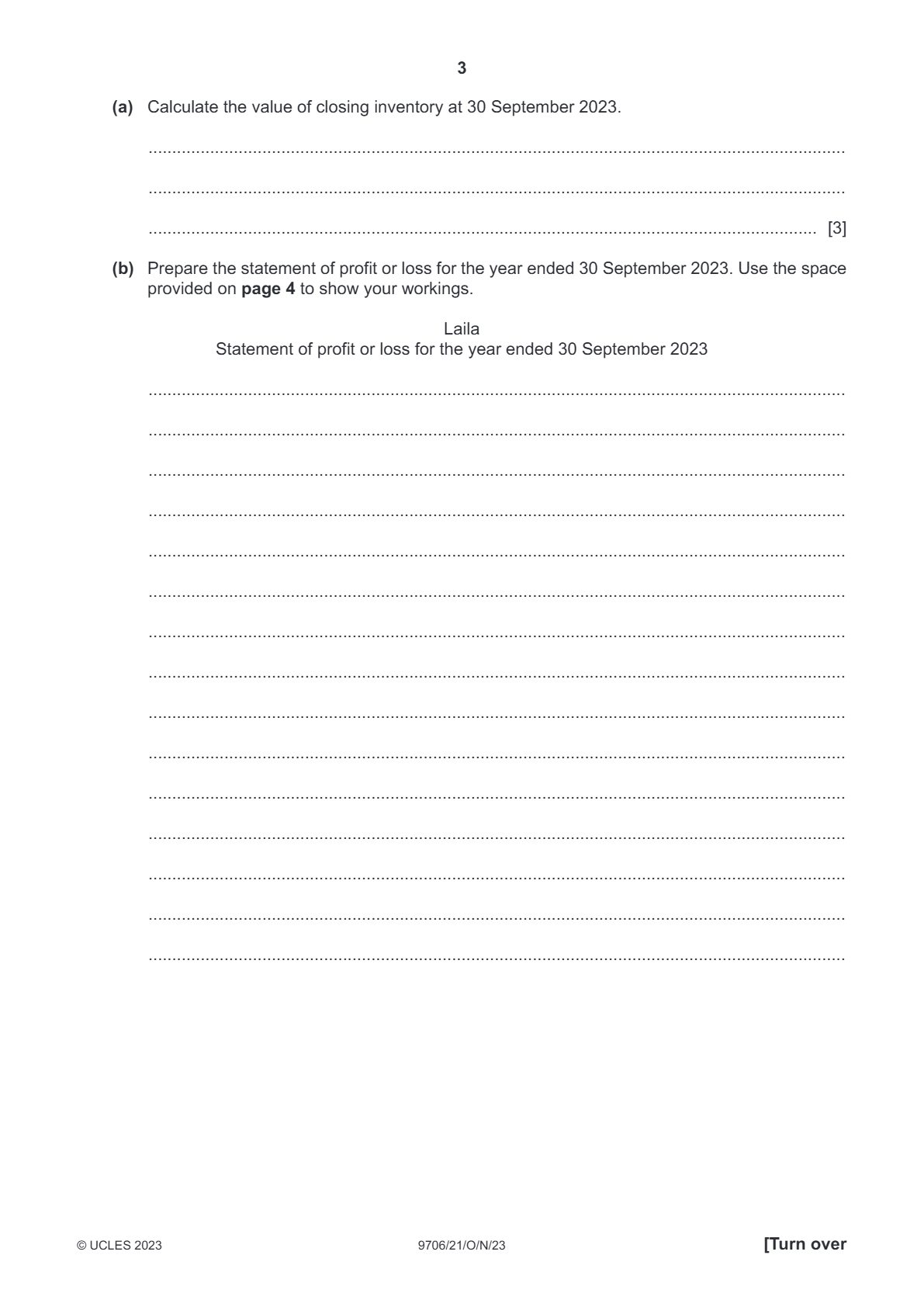 3

(a) Calculate the value of closing inventory at 30 September 2023.

____

____

____ [3]

(b) Prepare the statement of profit or loss for the year ended 30 September 2023. Use the space provided on page 4 to show your workings.

Laila
Statement of profit or loss for the year ended 30 September 2023

____

____

____

____

____

____

____

____

____

____

____

____

____

____

____

© UCLES 2023 9706/21/O/N/23 [Turn over